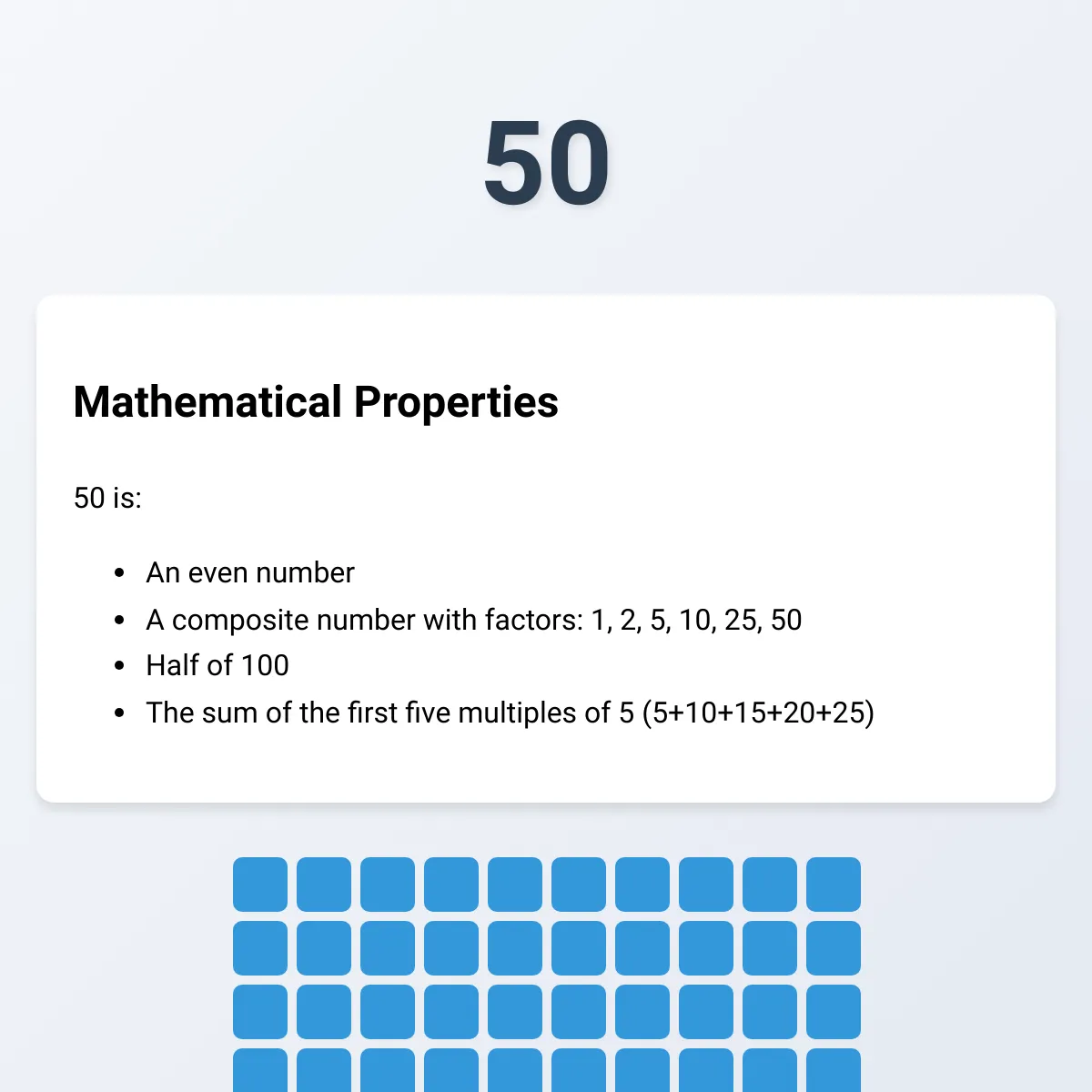 50

Mathematical Properties

50 is:

• An even number
• A composite number with factors: 1, 2, 5, 10, 25, 50
• Half of 100
• The sum of the first five multiples of 5 (5+10+15+20+25)